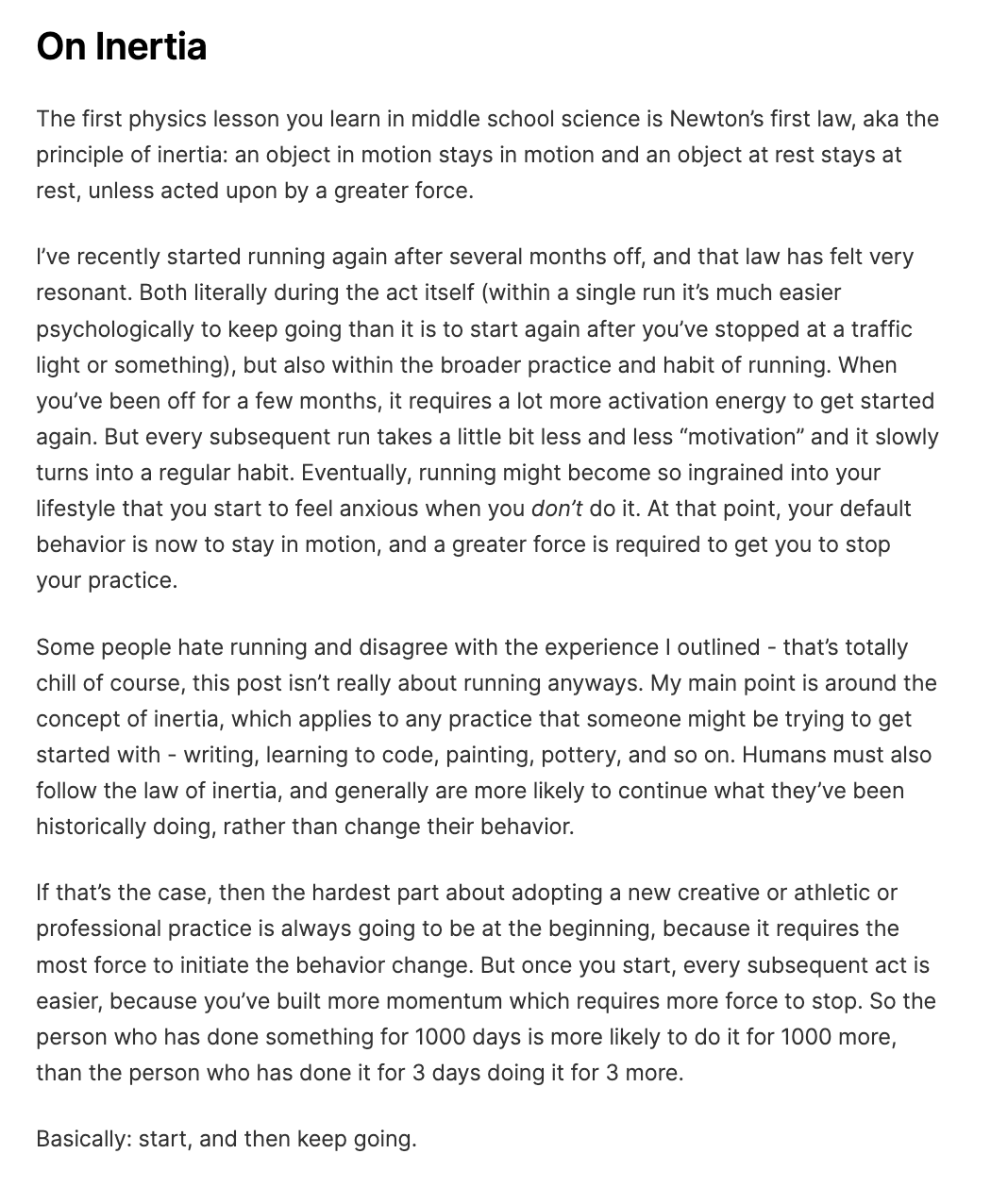 On Inertia

The first physics lesson you learn in middle school science is Newton's first law, aka the principle of inertia: an object in motion stays in motion and an object at rest stays at rest, unless acted upon by a greater force.

I've recently started running again after several months off, and that law has felt very resonant. Both literally during the act itself (within a single run it's much easier psychologically to keep going than it is to start again after you've stopped at a traffic light or something), but also within the broader practice and habit of running. When you've been off for a few months, it requires a lot more activation energy to get started again. But every subsequent run takes a little bit less and less "motivation" and it slowly turns into a regular habit. Eventually, running might become so ingrained into your lifestyle that you start to feel anxious when you don't do it. At that point, your default behavior is now to stay in motion, and a greater force is required to get you to stop your practice.

Some people hate running and disagree with the experience I outlined - that's totally chill of course, this post isn't really about running anyways. My main point is around the concept of inertia, which applies to any practice that someone might be trying to get started with - writing, learning to code, painting, pottery, and so on. Humans must also follow the law of inertia, and generally are more likely to continue what they've been historically doing, rather than change their behavior.

If that's the case, then the hardest part about adopting a new creative or athletic or professional practice is always going to be at the beginning, because it requires the most force to initiate the behavior change. But once you start, every subsequent act is easier, because you've built more momentum which requires more force to stop. So the person who has done something for 1000 days is more likely to do it for 1000 more, than the person who has done it for 3 days doing it for 3 more.

Basically: start, and then keep going.